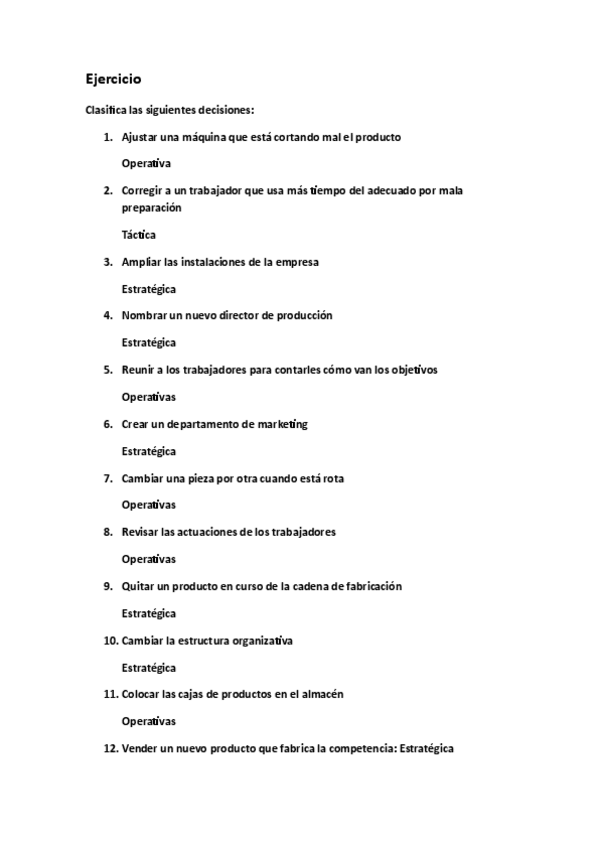 Ejercicio

Clasifica las siguientes decisiones:

1. Ajustar una máquina que está cortando mal el producto

Operativa

2. Corregir a un trabajador que usa más tiempo del adecuado por mala preparación

Táctica

3. Ampliar las instalaciones de la empresa

Estratégica

4. Nombrar un nuevo director de producción

Estratégica

5. Reunir a los trabajadores para contarles cómo van los objetivos

Operativas

6. Crear un departamento de marketing

Estratégica

7. Cambiar una pieza por otra cuando está rota

Operativas

8. Revisar las actuaciones de los trabajadores

Operativas

9. Quitar un producto en curso de la cadena de fabricación

Estratégica

10. Cambiar la estructura organizativa

Estratégica

11. Colocar las cajas de productos en el almacén

Operativas

12. Vender un nuevo producto que fabrica la competencia: Estratégica